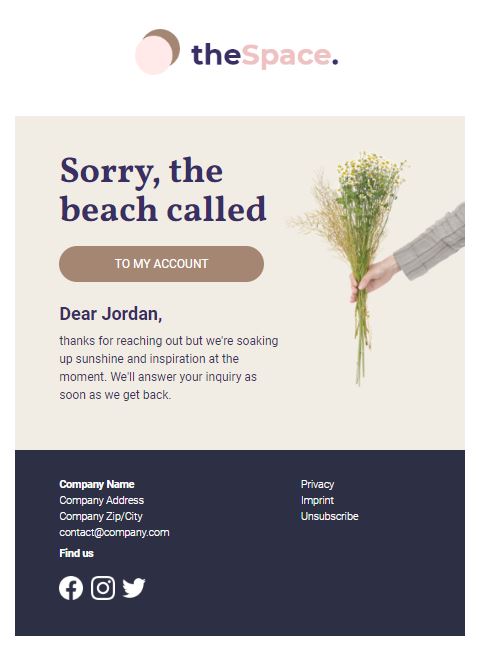 theSpace.

Sorry, the beach called

TO MY ACCOUNT

Dear Jordan,

thanks for reaching out but we're soaking up sunshine and inspiration at the moment. We'll answer your inquiry as soon as we get back.

Company Name
Company Address
Company Zip/City
contact@company.com
Find us

Privacy
Imprint
Unsubscribe